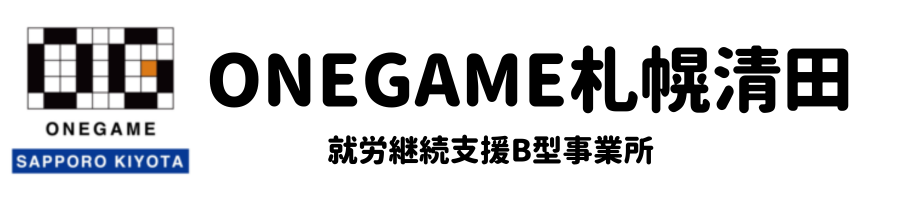 ONEGAME
SAPPORO KIYOTA

ONEGAME札幌清田

就労継続支援B型事業所